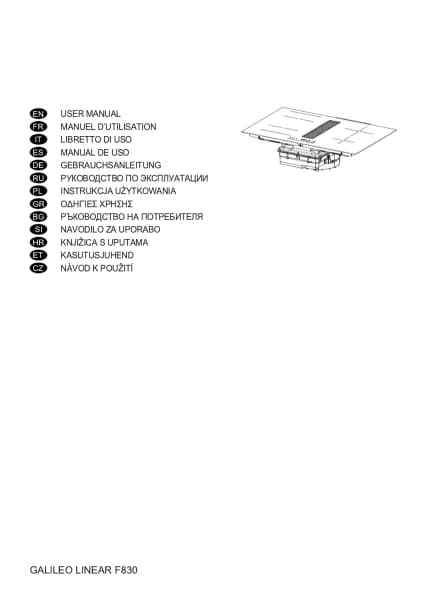 EN USER MANUAL
FR MANUEL D'UTILISATION
IT LIBRETTO DI USO
ES MANUAL DE USO
DE GEBRAUCHSANLEITUNG
RU РУКОВОДСТВО ПО ЭКСПЛУАТАЦИИ
PL INSTRUKCJA UŻYTKOWANIA
GR ΟΔΗΓΙΕΣ ΧΡΗΣΗΣ
BG РЪКОВОДСТВО НА ПОТРЕБИТЕЛЯ
SI NAVODILO ZA UPORABO
HR KNJIŽICA S UPUTAMA
ET KASUTUSJUHEND
CZ NÁVOD K POUŽITÍ

GALILEO LINEAR F830